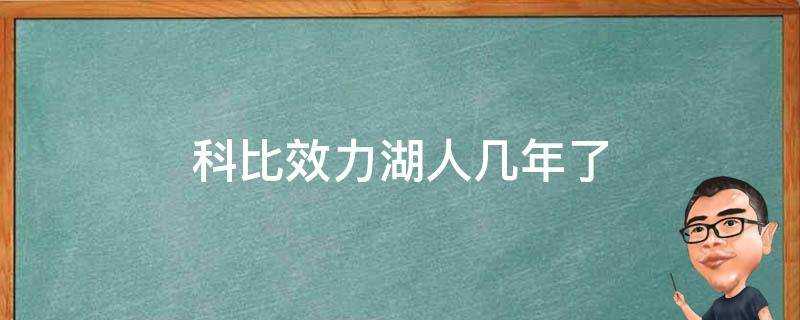 科比效力湖人几年了